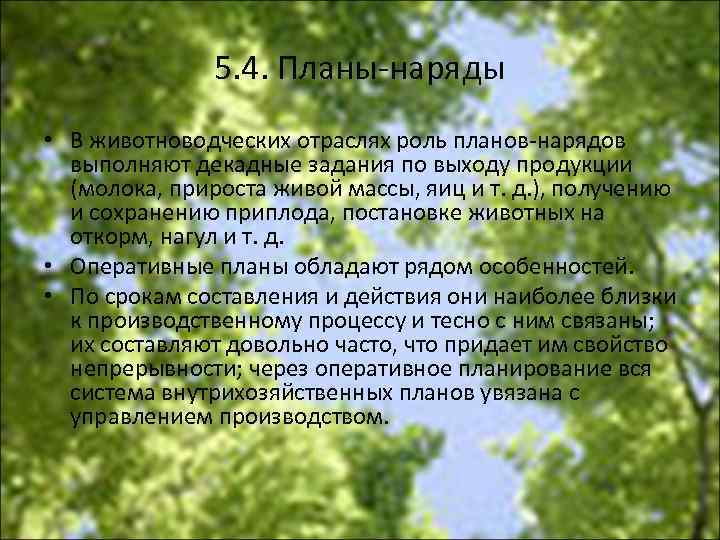 5.4. Планы-наряды

• В животноводческих отраслях роль планов-нарядов выполняют декадные задания по выходу продукции (молока, прироста живой массы, яиц и т. д.), получению и сохранению приплода, постановке животных на откорм, нагул и т. д.

• Оперативные планы обладают рядом особенностей.

• По срокам составления и действия они наиболее близки к производственному процессу и тесно с ним связаны; их составляют довольно часто, что придает им свойство непрерывности; через оперативное планирование вся система внутрихозяйственных планов увязана с управлением производством.